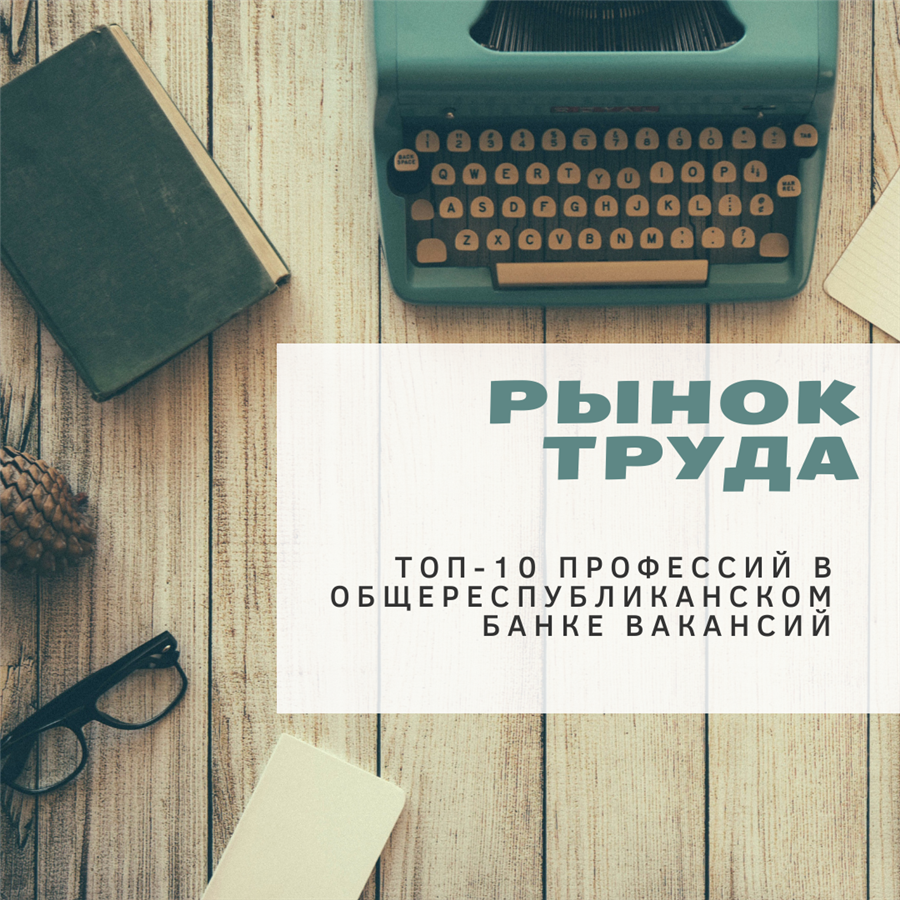 РЫНОК ТРУДА

ТОП-10 ПРОФЕССИЙ В ОБЩЕРЕСПУБЛИКАНСКОМ БАНКЕ ВАКАНСИЙ